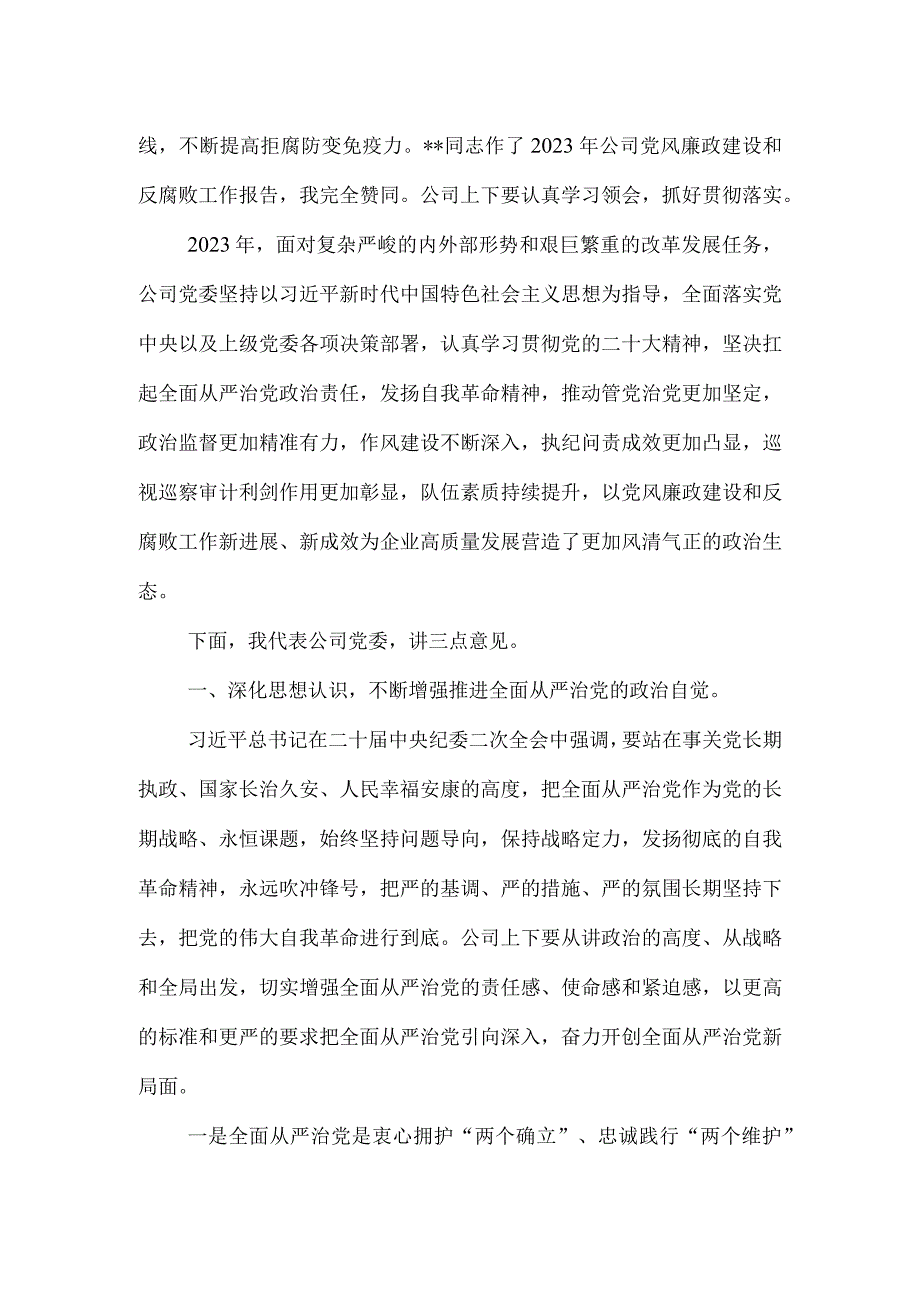 线，不断提高拒腐防变免疫力。**同志作了2023年公司党风廉政建设和反腐败工作报告，我完全赞同。公司上下要认真学习领会，抓好贯彻落实。

2023年，面对复杂严峻的内外部形势和艰巨繁重的改革发展任务，公司党委坚持以习近平新时代中国特色社会主义思想为指导，全面落实党中央以及上级党委各项决策部署，认真学习贯彻党的二十大精神，坚决扛起全面从严治党政治责任，发扬自我革命精神，推动管党治党更加坚定，政治监督更加精准有力，作风建设不断深入，执纪问责成效更加凸显，巡视巡察审计利剑作用更加彰显，队伍素质持续提升，以党风廉政建设和反腐败工作新进展、新成效为企业高质量发展营造了更加风清气正的政治生态。

下面，我代表公司党委，讲三点意见。

一、深化思想认识，不断增强推进全面从严治党的政治自觉。

习近平总书记在二十届中央纪委二次全会中强调，要站在事关党长期执政、国家长治久安、人民幸福安康的高度，把全面从严治党作为党的长期战略、永恒课题，始终坚持问题导向，保持战略定力，发扬彻底的自我革命精神，永远吹冲锋号，把严的基调、严的措施、严的氛围长期坚持下去，把党的伟大自我革命进行到底。公司上下要从讲政治的高度、从战略和全局出发，切实增强全面从严治党的责任感、使命感和紧迫感，以更高的标准和更严的要求把全面从严治党引向深入，奋力开创全面从严治党新局面。

一是全面从严治党是衷心拥护“两个确立”、忠诚践行“两个维护”